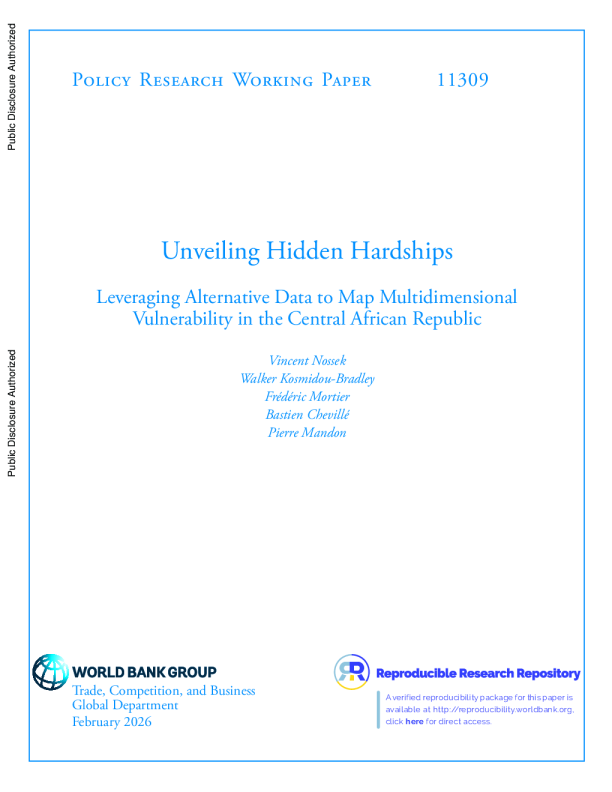 Public Disclosure Authorized

Public Disclosure Authorized

Policy Research Working Paper 11309

Unveiling Hidden Hardships

Leveraging Alternative Data to Map Multidimensional Vulnerability in the Central African Republic

Vincent Nossek
Walker Kosmidou-Bradley
Frédéric Mortier
Bastien Chevillé
Pierre Mandon

WORLD BANK GROUP
Trade, Competition, and Business Global Department
February 2026

Reproducible Research Repository

A verified reproducibility package for this paper is available at http://reproducibility.worldbank.org, click here for direct access.